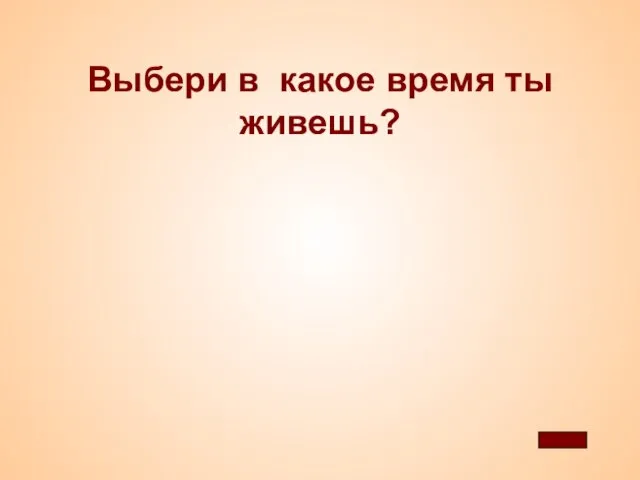 Выбери в  какое время ты живешь?